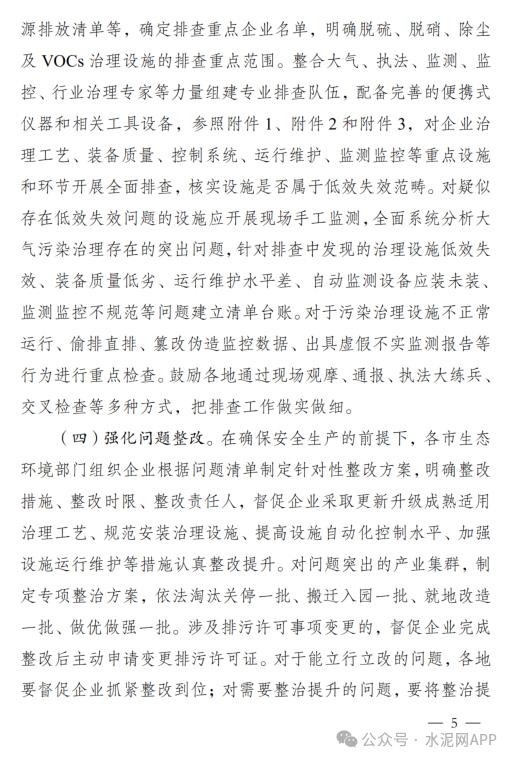 源排放清单等，确定排查重点企业名单，明确脱硫、脱硝、除尘及 VOCs 治理设施的排查重点范围。整合大气、执法、监测、监控、行业治理专家等力量组建专业排查队伍，配备完善的便携式仪器和相关工具设备，参照附件 1、附件 2 和附件 3，对企业治理工艺、装备质量、控制系统、运行维护、监测监控等重点设施和环节开展全面排查，核实设施是否属于低效失效范畴。对疑似存在低效失效问题的设施应开展现场手工监测，全面系统分析大气污染治理存在的突出问题，针对排查中发现的治理设施低效失效、装备质量低劣、运行维护水平差、自动监测设备应装未装、监测监控不规范等问题建立清单台账。对于污染治理设施不正常运行、偷排直排、篡改伪造监控数据、出具虚假不实监测报告等行为进行重点检查。鼓励各地通过现场观摩、通报、执法大练兵、交叉检查等多种方式，把排查工作做实做细。

（四）强化问题整改。在确保安全生产的前提下，各市生态环境部门组织企业根据问题清单制定针对性整改方案，明确整改措施、整改时限、整改责任人，督促企业采取更新升级成熟适用治理工艺、规范安装治理设施、提高设施自动化控制水平、加强设施运行维护等措施认真整改提升。对问题突出的产业集群，制定专项整治方案，依法淘汰关停一批、搬迁入园一批、就地改造一批、做优做强一批。涉及排污许可事项变更的，督促企业完成整改后主动申请变更排污许可证。对于能立行立改的问题，各地要督促企业抓紧整改到位；对需要整治提升的问题，要将整治提

— 5 —

公众号 · 水泥网APP